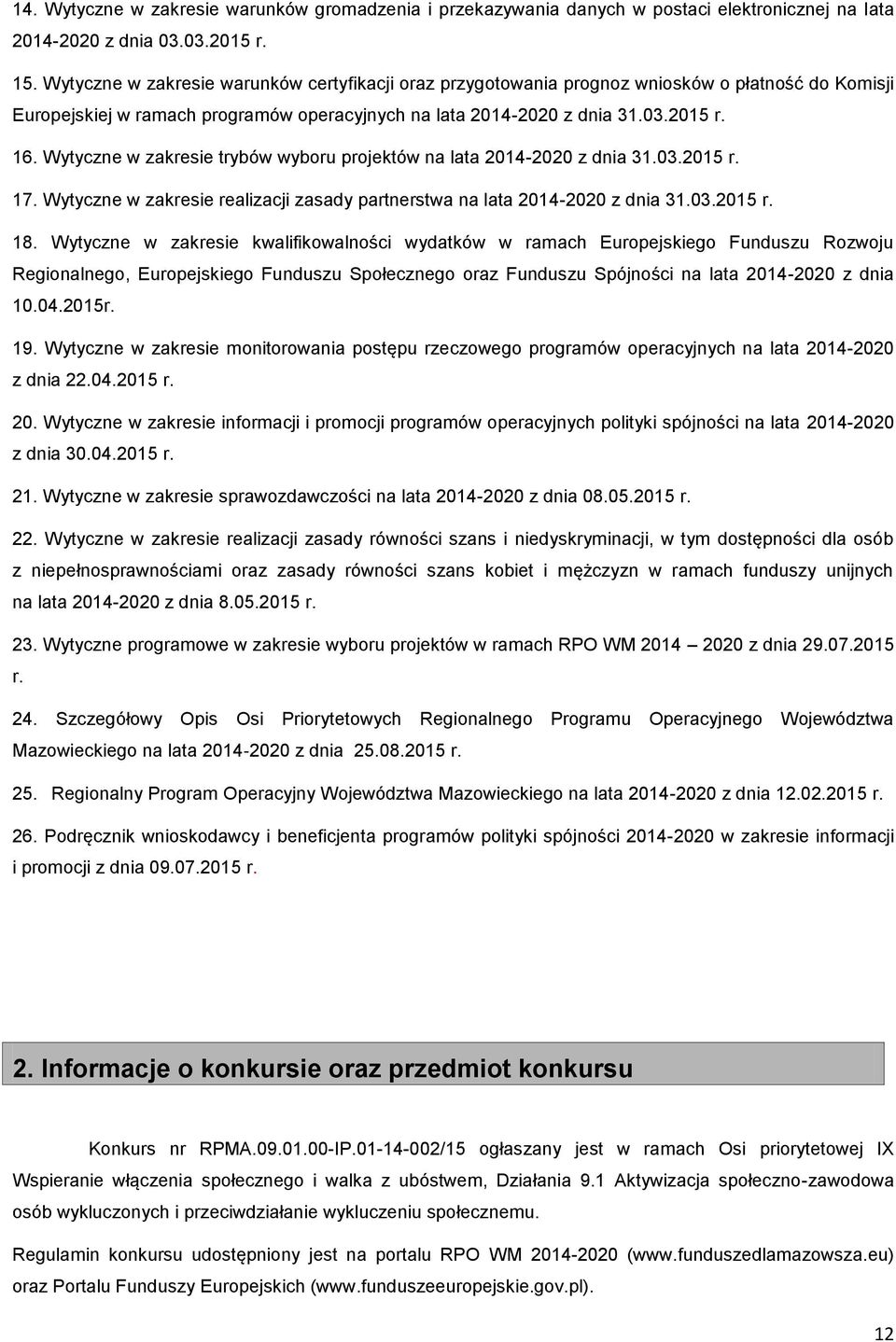 14. Wytyczne w zakresie warunków gromadzenia i przekazywania danych w postaci elektronicznej na lata 2014-2020 z dnia 03.03.2015 r.

15. Wytyczne w zakresie warunków certyfikacji oraz przygotowania prognoz wniosków o płatność do Komisji Europejskiej w ramach programów operacyjnych na lata 2014-2020 z dnia 31.03.2015 r.

16. Wytyczne w zakresie trybów wyboru projektów na lata 2014-2020 z dnia 31.03.2015 r.

17. Wytyczne w zakresie realizacji zasady partnerstwa na lata 2014-2020 z dnia 31.03.2015 r.

18. Wytyczne w zakresie kwalifikowalności wydatków w ramach Europejskiego Funduszu Rozwoju Regionalnego, Europejskiego Funduszu Społecznego oraz Funduszu Spójności na lata 2014-2020 z dnia 10.04.2015r.

19. Wytyczne w zakresie monitorowania postępu rzeczowego programów operacyjnych na lata 2014-2020 z dnia 22.04.2015 r.

20. Wytyczne w zakresie informacji i promocji programów operacyjnych polityki spójności na lata 2014-2020 z dnia 30.04.2015 r.

21. Wytyczne w zakresie sprawozdawczości na lata 2014-2020 z dnia 08.05.2015 r.

22. Wytyczne w zakresie realizacji zasady równości szans i niedyskryminacji, w tym dostępności dla osób z niepełnosprawnościami oraz zasady równości szans kobiet i mężczyzn w ramach funduszy unijnych na lata 2014-2020 z dnia 8.05.2015 r.

23. Wytyczne programowe w zakresie wyboru projektów w ramach RPO WM 2014 – 2020 z dnia 29.07.2015 r.

24. Szczegółowy Opis Osi Priorytetowych Regionalnego Programu Operacyjnego Województwa Mazowieckiego na lata 2014-2020 z dnia 25.08.2015 r.

25. Regionalny Program Operacyjny Województwa Mazowieckiego na lata 2014-2020 z dnia 12.02.2015 r.

26. Podręcznik wnioskodawcy i beneficjenta programów polityki spójności 2014-2020 w zakresie informacji i promocji z dnia 09.07.2015 r.

2. Informacje o konkursie oraz przedmiot konkursu

Konkurs nr RPMA.09.01.00-IP.01-14-002/15 ogłaszany jest w ramach Osi priorytetowej IX Wspieranie włączenia społecznego i walka z ubóstwem, Działania 9.1 Aktywizacja społeczno-zawodowa osób wykluczonych i przeciwdziałanie wykluczeniu społecznemu.

Regulamin konkursu udostępniony jest na portalu RPO WM 2014-2020 (www.funduszedlamazowsza.eu) oraz Portalu Funduszy Europejskich (www.funduszeeuropejskie.gov.pl).

12